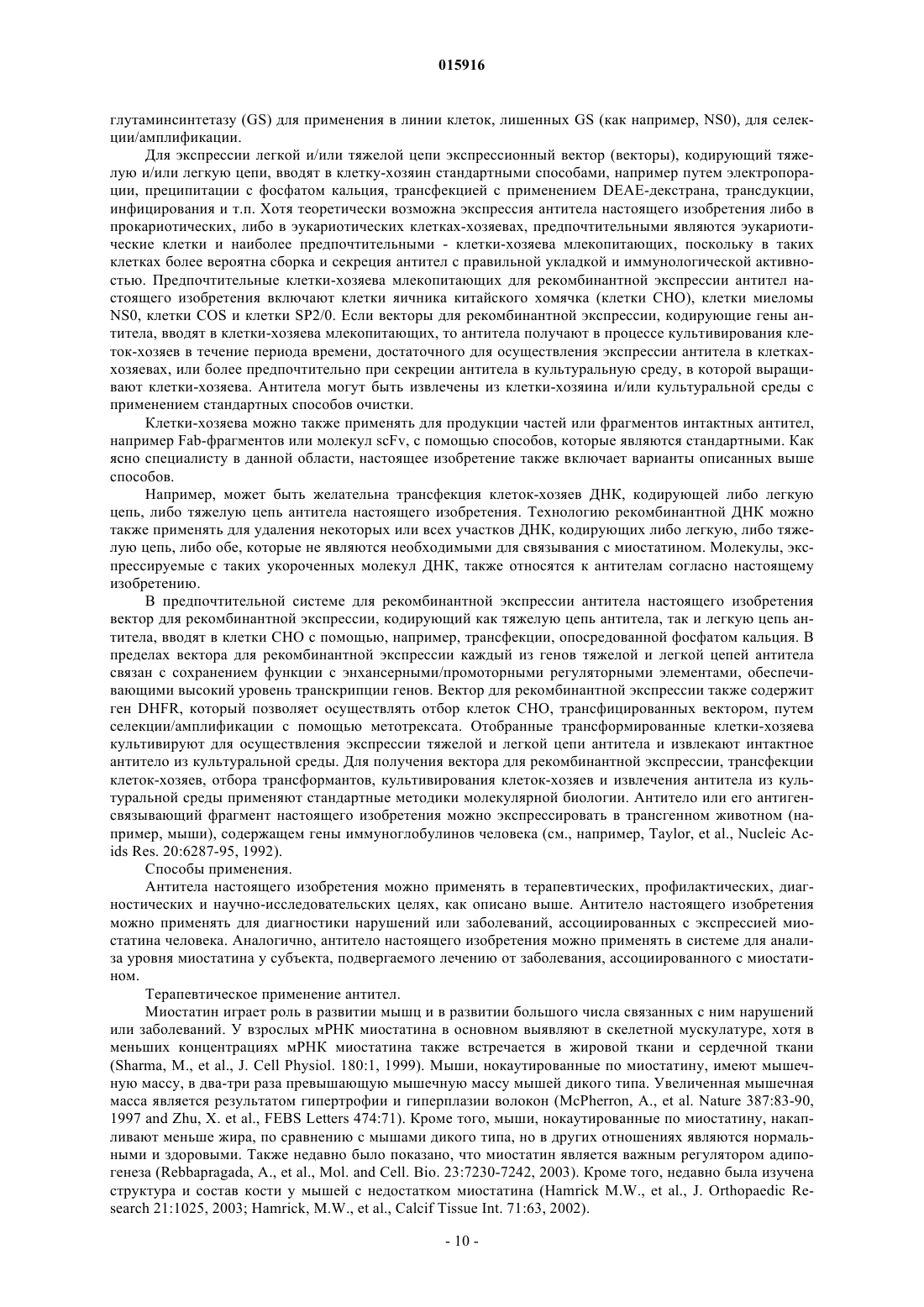 015916

глутаминсинтетазу (GS) для применения в линии клеток, лишенных GS (как например, NS0), для селекции/амплификации.

Для экспрессии легкой и/или тяжелой цепи экспрессионный вектор (векторы), кодирующий тяжелую и/или легкую цепи, вводят в клетку-хозяин стандартными способами, например путем электропорации, преципитации с фосфатом кальция, трансфекцией с применением DEAE-декстрана, трансдукции, инфицирования и т.п. Хотя теоретически возможна экспрессия антитела настоящего изобретения либо в прокариотических, либо в эукариотических клетках-хозяевах, предпочтительными являются эукариотические клетки и наиболее предпочтительными - клетки-хозяева млекопитающих, поскольку в таких клетках более вероятна сборка и секреция антител с правильной укладкой и иммунологической активностью. Предпочтительные клетки-хозяева млекопитающих для рекомбинантной экспрессии антител настоящего изобретения включают клетки яичника китайского хомячка (клетки CHO), клетки миеломы NS0, клетки COS и клетки SP2/0. Если векторы для рекомбинантной экспрессии, кодирующие гены антитела, вводят в клетки-хозяева млекопитающих, то антитела получают в процессе культивирования клеток-хозяев в течение периода времени, достаточного для осуществления экспрессии антитела в клетках-хозяевах, или более предпочтительно при секреции антитела в культуральную среду, в которой выращивают клетки-хозяева. Антитела могут быть извлечены из клетки-хозяина и/или культуральной среды с применением стандартных способов очистки.

Клетки-хозяева можно также применять для продукции частей или фрагментов интактных антител, например Fab-фрагментов или молекул scFv, с помощью способов, которые являются стандартными. Как ясно специалисту в данной области, настоящее изобретение также включает варианты описанных выше способов.

Например, может быть желательна трансфекция клеток-хозяев ДНК, кодирующей либо легкую цепь, либо тяжелую цепь антитела настоящего изобретения. Технологию рекомбинантной ДНК можно также применять для удаления некоторых или всех участков ДНК, кодирующих либо легкую, либо тяжелую цепь, либо обе, которые не являются необходимыми для связывания с миостатином. Молекулы, экспрессируемые с таких укороченных молекул ДНК, также относятся к антителам согласно настоящему изобретению.

В предпочтительной системе для рекомбинантной экспрессии антитела настоящего изобретения вектор для рекомбинантной экспрессии, кодирующий как тяжелую цепь антитела, так и легкую цепь антитела, вводят в клетки CHO с помощью, например, трансфекции, опосредованной фосфатом кальция. В пределах вектора для рекомбинантной экспрессии каждый из генов тяжелой и легкой цепей антитела связан с сохранением функции с энхансерными/промоторными регуляторными элементами, обеспечивающими высокий уровень транскрипции генов. Вектор для рекомбинантной экспрессии также содержит ген DHFR, который позволяет осуществлять отбор клеток CHO, трансфицированных вектором, путем селекции/амплификации с помощью метотрексата. Отобранные трансформированные клетки-хозяева культивируют для осуществления экспрессии тяжелой и легкой цепи антитела и извлекают интактное антитело из культуральной среды. Для получения вектора для рекомбинантной экспрессии, трансфекции клеток-хозяев, отбора трансформантов, культивирования клеток-хозяев и извлечения антитела из культуральной среды применяют стандартные методики молекулярной биологии. Антитело или его антигенсвязывающий фрагмент настоящего изобретения можно экспрессировать в трансгенном животном (например, мыши), содержащем гены иммуноглобулинов человека (см., например, Taylor, et al., Nucleic Acids Res. 20:6287-95, 1992).

Способы применения.

Антитела настоящего изобретения можно применять в терапевтических, профилактических, диагностических и научно-исследовательских целях, как описано выше. Антитело настоящего изобретения можно применять для диагностики нарушений или заболеваний, ассоциированных с экспрессией миостатина человека. Аналогично, антитело настоящего изобретения можно применять в системе для анализа уровня миостатина у субъекта, подвергаемого лечению от заболевания, ассоциированного с миостатином.

Терапевтическое применение антител.

Миостатин играет роль в развитии мышц и в развитии большого числа связанных с ним нарушений или заболеваний. У взрослых мРНК миостатина в основном выявляют в скелетной мускулатуре, хотя в меньших концентрациях мРНК миостатина также встречается в жировой ткани и сердечной ткани (Sharma, M., et al., J. Cell Physiol. 180:1, 1999). Мыши, нокаутированные по миостатину, имеют мышечную массу, в два-три раза превышающую мышечную массу мышей дикого типа. Увеличенная мышечная масса является результатом гипертрофии и гиперплазии волокон (McPherron, A., et al. Nature 387:83-90, 1997 and Zhu, X. et al., FEBS Letters 474:71). Кроме того, мыши, нокаутированные по миостатину, накапливают меньше жира, по сравнению с мышами дикого типа, но в других отношениях являются нормальными и здоровыми. Также недавно было показано, что миостатин является важным регулятором адипогенеза (Rebbapragada, A., et al., Mol. and Cell. Bio. 23:7230-7242, 2003). Кроме того, недавно была изучена структура и состав кости у мышей с недостатком миостатина (Hamrick M.W., et al., J. Orthopaedic Research 21:1025, 2003; Hamrick, M.W., et al., Calcif Tissue Int. 71:63, 2002).

- 10 -